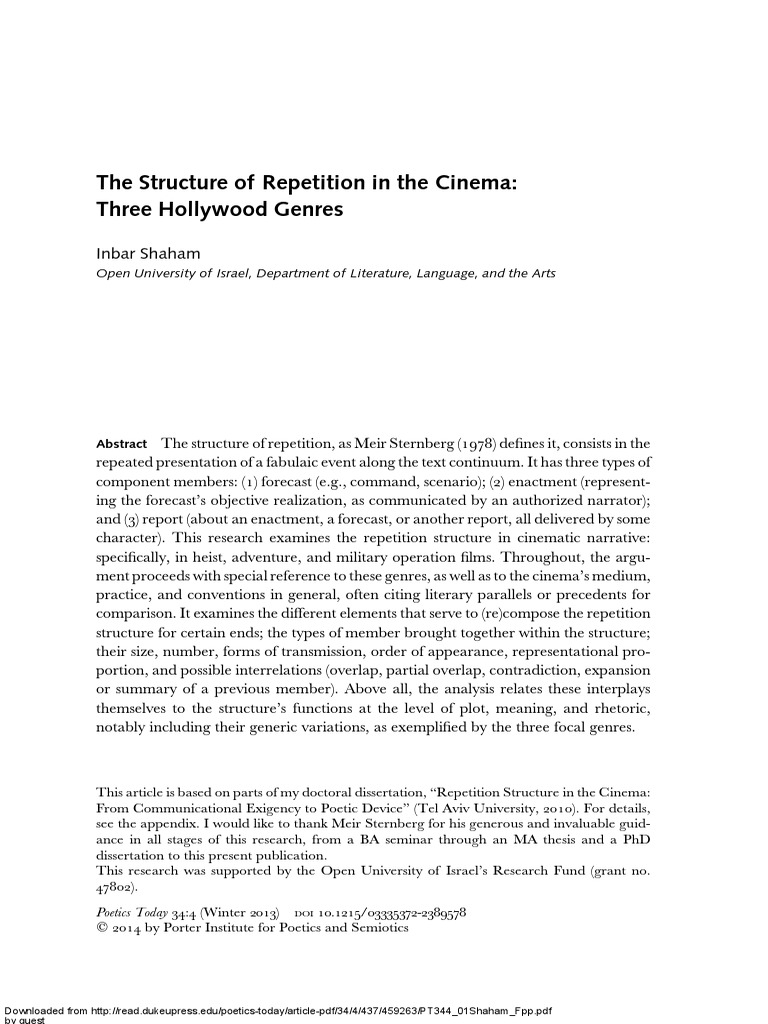 The Structure of Repetition in the Cinema: Three Hollywood Genres

Inbar Shaham
Open University of Israel, Department of Literature, Language, and the Arts

Abstract The structure of repetition, as Meir Sternberg (1978) defines it, consists in the repeated presentation of a fabulaic event along the text continuum. It has three types of component members: (1) forecast (e.g., command, scenario); (2) enactment (representing the forecast's objective realization, as communicated by an authorized narrator); and (3) report (about an enactment, a forecast, or another report, all delivered by some character). This research examines the repetition structure in cinematic narrative: specifically, in heist, adventure, and military operation films. Throughout, the argument proceeds with special reference to these genres, as well as to the cinema's medium, practice, and conventions in general, often citing literary parallels or precedents for comparison. It examines the different elements that serve to (re)compose the repetition structure for certain ends; the types of member brought together within the structure; their size, number, forms of transmission, order of appearance, representational proportion, and possible interrelations (overlap, partial overlap, contradiction, expansion or summary of a previous member). Above all, the analysis relates these interplays themselves to the structure's functions at the level of plot, meaning, and rhetoric, notably including their generic variations, as exemplified by the three focal genres.

This article is based on parts of my doctoral dissertation, "Repetition Structure in the Cinema: From Communicational Exigency to Poetic Device" (Tel Aviv University, 2010). For details, see the appendix. I would like to thank Meir Sternberg for his generous and invaluable guidance in all stages of this research, from a BA seminar through an MA thesis and a PhD dissertation to this present publication.
This research was supported by the Open University of Israel's Research Fund (grant no. 47802).

Poetics Today 34:4 (Winter 2013) DOI 10.1215/03335372-2389578
© 2014 by Porter Institute for Poetics and Semiotics

Downloaded from http://read.dukeupress.edu/poetics-today/article-pdf/34/4/437/459263/PT344_01Shaham_Fpp.pdf
by guest